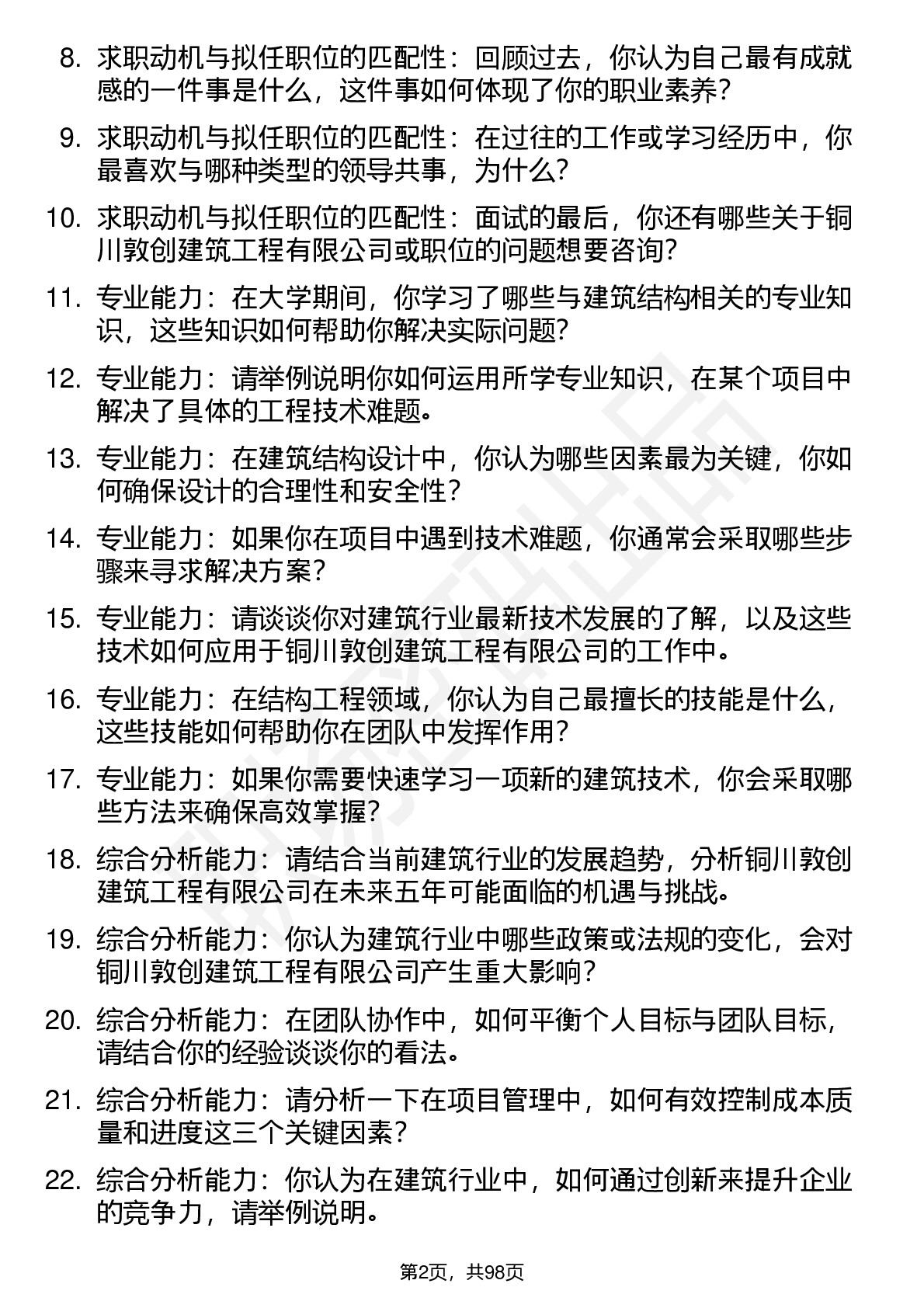 8. 求职动机与拟任职位的匹配性：回顾过去，你认为自己最有成就感的一件事是什么，这件事如何体现了你的职业素养？

9. 求职动机与拟任职位的匹配性：在过往的工作或学习经历中，你最喜欢与哪种类型的领导共事，为什么？

10. 求职动机与拟任职位的匹配性：面试的最后，你还有哪些关于铜川敦创建筑工程有限公司或职位的问题想要咨询？

11. 专业能力：在大学期间，你学习了哪些与建筑结构相关的专业知识，这些知识如何帮助你解决实际问题？

12. 专业能力：请举例说明你如何运用所学专业知识，在某个项目中解决了具体的工程技术难题。

13. 专业能力：在建筑结构设计中，你认为哪些因素最为关键，你如何确保设计的合理性和安全性？

14. 专业能力：如果你在项目中遇到技术难题，你通常会采取哪些步骤来寻求解决方案？

15. 专业能力：请谈谈你对建筑行业最新技术发展的了解，以及这些技术如何应用于铜川敦创建筑工程有限公司的工作中。

16. 专业能力：在结构工程领域，你认为自己最擅长的技能是什么，这些技能如何帮助你在团队中发挥作用？

17. 专业能力：如果你需要快速学习一项新的建筑技术，你会采取哪些方法来确保高效掌握？

18. 综合分析能力：请结合当前建筑行业的发展趋势，分析铜川敦创建筑工程有限公司在未来五年可能面临的机遇与挑战。

19. 综合分析能力：你认为建筑行业中哪些政策或法规的变化，会对铜川敦创建筑工程有限公司产生重大影响？

20. 综合分析能力：在团队协作中，如何平衡个人目标与团队目标，请结合你的经验谈谈你的看法。

21. 综合分析能力：请分析一下在项目管理中，如何有效控制成本质量和进度这三个关键因素？

22. 综合分析能力：你认为在建筑行业中，如何通过创新来提升企业的竞争力，请举例说明。

第2页，共98页